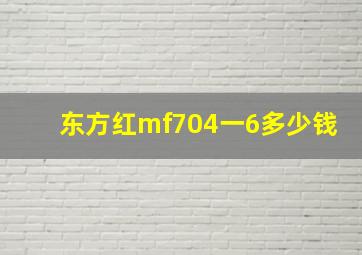 东方红mf704一6多少钱